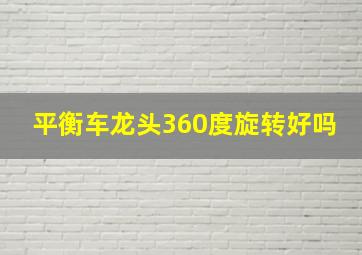 平衡车龙头360度旋转好吗